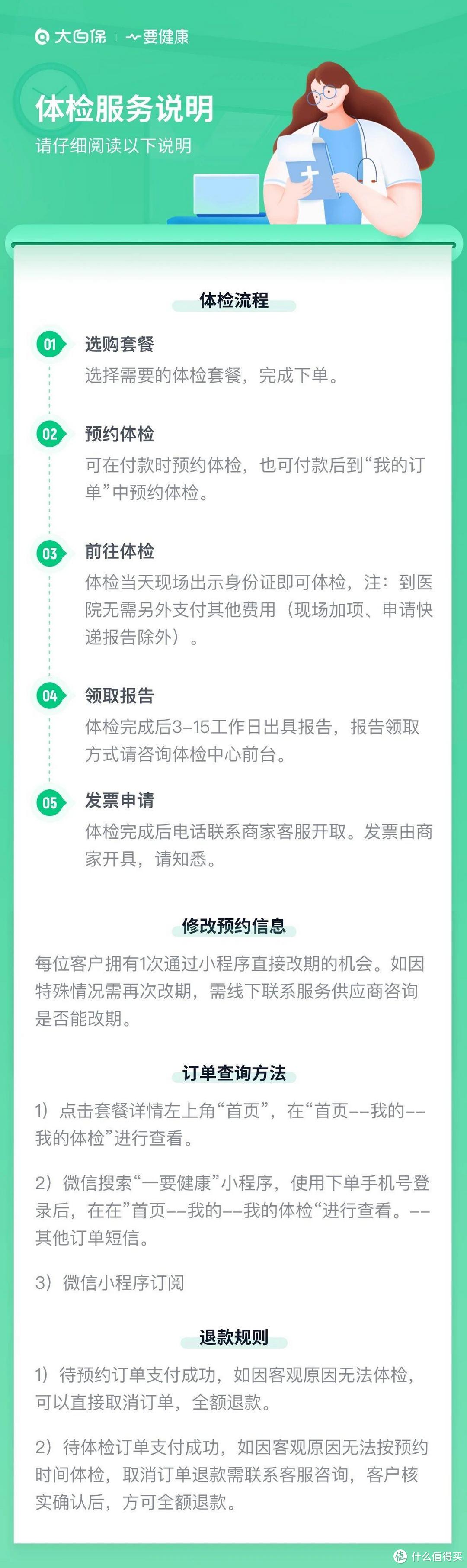 大白保 | 一要健康

体检服务说明

请仔细阅读以下说明

体检流程

01 选购套餐
选择需要的体检套餐，完成下单。

02 预约体检
可在付款时预约体检，也可付款后到“我的订单”中预约体检。

03 前往体检
体检当天现场出示身份证即可体检，注：到医院无需另外支付其他费用（现场加项、申请快递报告除外）。

04 领取报告
体检完成后3-15工作日出具报告，报告领取方式请咨询体检中心前台。

05 发票申请
体检完成后电话联系商家客服开取。发票由商家开具，请知悉。

修改预约信息

每位客户拥有1次通过小程序直接改期的机会。如因特殊情况需再次改期，需线下联系服务供应商咨询是否能改期。

订单查询方法

1）点击套餐详情左上角“首页”，在“首页--我的--我的体检”进行查看。

2）微信搜索“一要健康”小程序，使用下单手机号登录后，在在”首页--我的--我的体检“进行查看。--其他订单短信。

3）微信小程序订阅

退款规则

1）待预约订单支付成功，如因客观原因无法体检，可以直接取消订单，全额退款。

2）待体检订单支付成功，如因客观原因无法按预约时间体检，取消订单退款需联系客服咨询，客户核实确认后，方可全额退款。

值 什么值得买